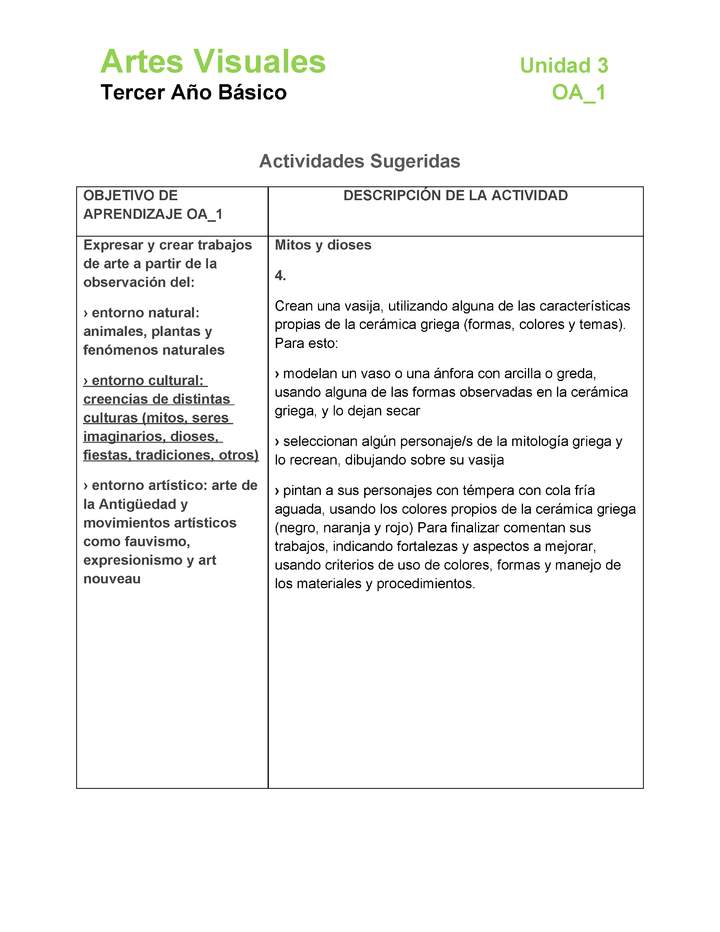 Artes Visuales
Tercer Año Básico

Unidad 3
OA_1

Actividades Sugeridas

| OBJETIVO DE APRENDIZAJE OA_1 | DESCRIPCIÓN DE LA ACTIVIDAD |
|---|---|
| Expresar y crear trabajos de arte a partir de la observación del: › entorno natural: animales, plantas y fenómenos naturales › entorno cultural: creencias de distintas culturas (mitos, seres imaginarios, dioses, fiestas, tradiciones, otros) › entorno artístico: arte de la Antigüedad y movimientos artísticos como fauvismo, expresionismo y art nouveau | Mitos y dioses 4. Crean una vasija, utilizando alguna de las características propias de la cerámica griega (formas, colores y temas). Para esto: › modelan un vaso o una ánfora con arcilla o greda, usando alguna de las formas observadas en la cerámica griega, y lo dejan secar › seleccionan algún personaje/s de la mitología griega y lo recrean, dibujando sobre su vasija › pintan a sus personajes con témpera con cola fría aguada, usando los colores propios de la cerámica griega (negro, naranja y rojo) Para finalizar comentan sus trabajos, indicando fortalezas y aspectos a mejorar, usando criterios de uso de colores, formas y manejo de los materiales y procedimientos. |